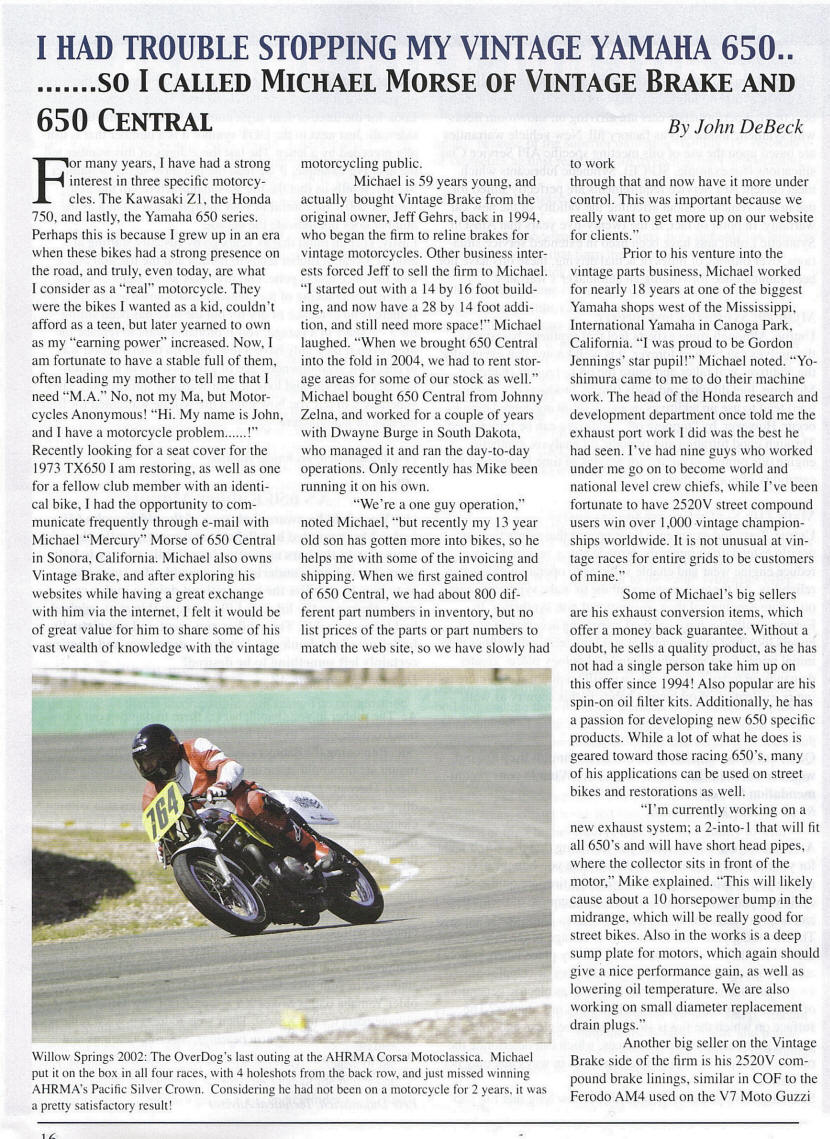 I HAD TROUBLE STOPPING MY VINTAGE YAMAHA 650.. .......SO I CALLED MICHAEL MORSE OF VINTAGE BRAKE AND 650 CENTRAL

By John DeBeck

For many years, I have had a strong interest in three specific motorcycles. The Kawasaki Z1, the Honda 750, and lastly, the Yamaha 650 series. Perhaps this is because I grew up in an era when these bikes had a strong presence on the road, and truly, even today, are what I consider as a "real" motorcycle. They were the bikes I wanted as a kid, couldn't afford as a teen, but later yearned to own as my "earning power" increased. Now, I am fortunate to have a stable full of them, often leading my mother to tell me that I need "M.A." No, not my Ma, but Motorcycles Anonymous! "Hi. My name is John, and I have a motorcycle problem......!" Recently looking for a seat cover for the 1973 TX650 I am restoring, as well as one for a fellow club member with an identical bike, I had the opportunity to communicate frequently through e-mail with Michael "Mercury" Morse of 650 Central in Sonora, California. Michael also owns Vintage Brake, and after exploring his websites while having a great exchange with him via the internet, I felt it would be of great value for him to share some of his vast wealth of knowledge with the vintage motorcycling public.

Michael is 59 years young, and actually bought Vintage Brake from the original owner, Jeff Gehrs, back in 1994, who began the firm to reline brakes for vintage motorcycles. Other business interests forced Jeff to sell the firm to Michael. "I started out with a 14 by 16 foot building, and now have a 28 by 14 foot addition, and still need more space!" Michael laughed. "When we brought 650 Central into the fold in 2004, we had to rent storage areas for some of our stock as well." Michael bought 650 Central from Johnny Zelna, and worked for a couple of years with Dwayne Burge in South Dakota, who managed it and ran the day-to-day operations. Only recently has Mike been running it on his own.

"We're a one guy operation," noted Michael, "but recently my 13 year old son has gotten more into bikes, so he helps me with some of the invoicing and shipping. When we first gained control of 650 Central, we had about 800 different part numbers in inventory, but no list prices of the parts or part numbers to match the web site, so we have slowly had to work through that and now have it more under control. This was important because we really want to get more up on our website for clients."

Prior to his venture into the vintage parts business, Michael worked for nearly 18 years at one of the biggest Yamaha shops west of the Mississippi, International Yamaha in Canoga Park, California. "I was proud to be Gordon Jennings' star pupil!" Michael noted. "Yoshimura came to me to do their machine work. The head of the Honda research and development department once told me the exhaust port work I did was the best he had seen. I've had nine guys who worked under me go on to become world and national level crew chiefs, while I've been fortunate to have 2520V street compound users win over 1,000 vintage championships worldwide. It is not unusual at vintage races for entire grids to be customers of mine."

Some of Michael's big sellers are his exhaust conversion items, which offer a money back guarantee. Without a doubt, he sells a quality product, as he has not had a single person take him up on this offer since 1994! Also popular are his spin-on oil filter kits. Additionally, he has a passion for developing new 650 specific products. While a lot of what he does is geared toward those racing 650's, many of his applications can be used on street bikes and restorations as well.

"I'm currently working on a new exhaust system; a 2-into-1 that will fit all 650's and will have short head pipes, where the collector sits in front of the motor," Mike explained. "This will likely cause about a 10 horsepower bump in the midrange, which will be really good for street bikes. Also in the works is a deep sump plate for motors, which again should give a nice performance gain, as well as lowering oil temperature. We are also working on small diameter replacement drain plugs."

Another big seller on the Vintage Brake side of the firm is his 2520V compound brake linings, similar in COF to the Ferodo AM4 used on the V7 Moto Guzzi

764

Willow Springs 2002: The OverDog's last outing at the AHRMA Corsa Motoclassica. Michael put it on the box in all four races, with 4 holeshots from the back row, and just missed winning AHRMA's Pacific Silver Crown. Considering he had not been on a motorcycle for 2 years, it was a pretty satisfactory result!

16